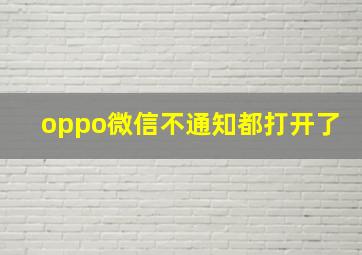 oppo微信不通知都打开了